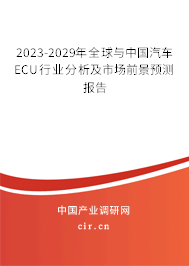 2023-2029年全球与中国汽车ECU行业分析及市场前景预测报告

中国产业调研网
cir.cn